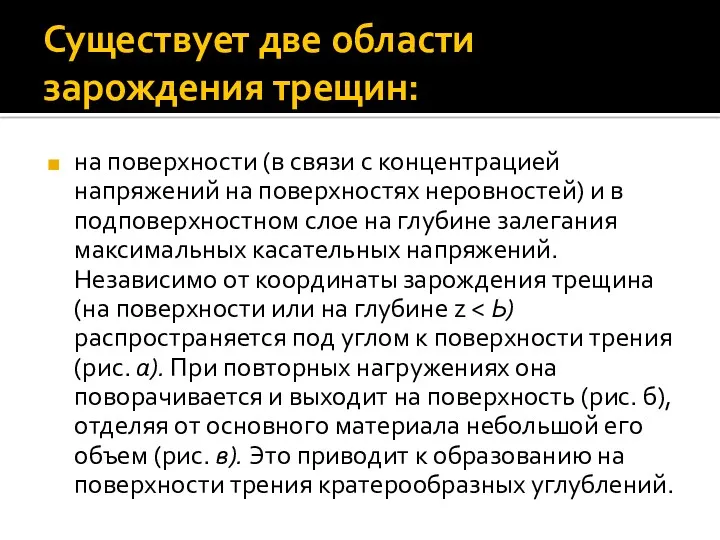 Существует две области зарождения трещин:

на поверхности (в связи с концентрацией напряжений на поверхностях неровностей) и в подповерхностном слое на глубине залегания максимальных касательных напряжений. Независимо от координаты зарождения трещина (на поверхности или на глубине z < Ь) распространяется под углом к поверхности трения (рис. а). При повторных нагружениях она поворачивается и выходит на поверхность (рис. б), отделяя от основного материала небольшой его объем (рис. в). Это приводит к образованию на поверхности трения кратерообразных углублений.